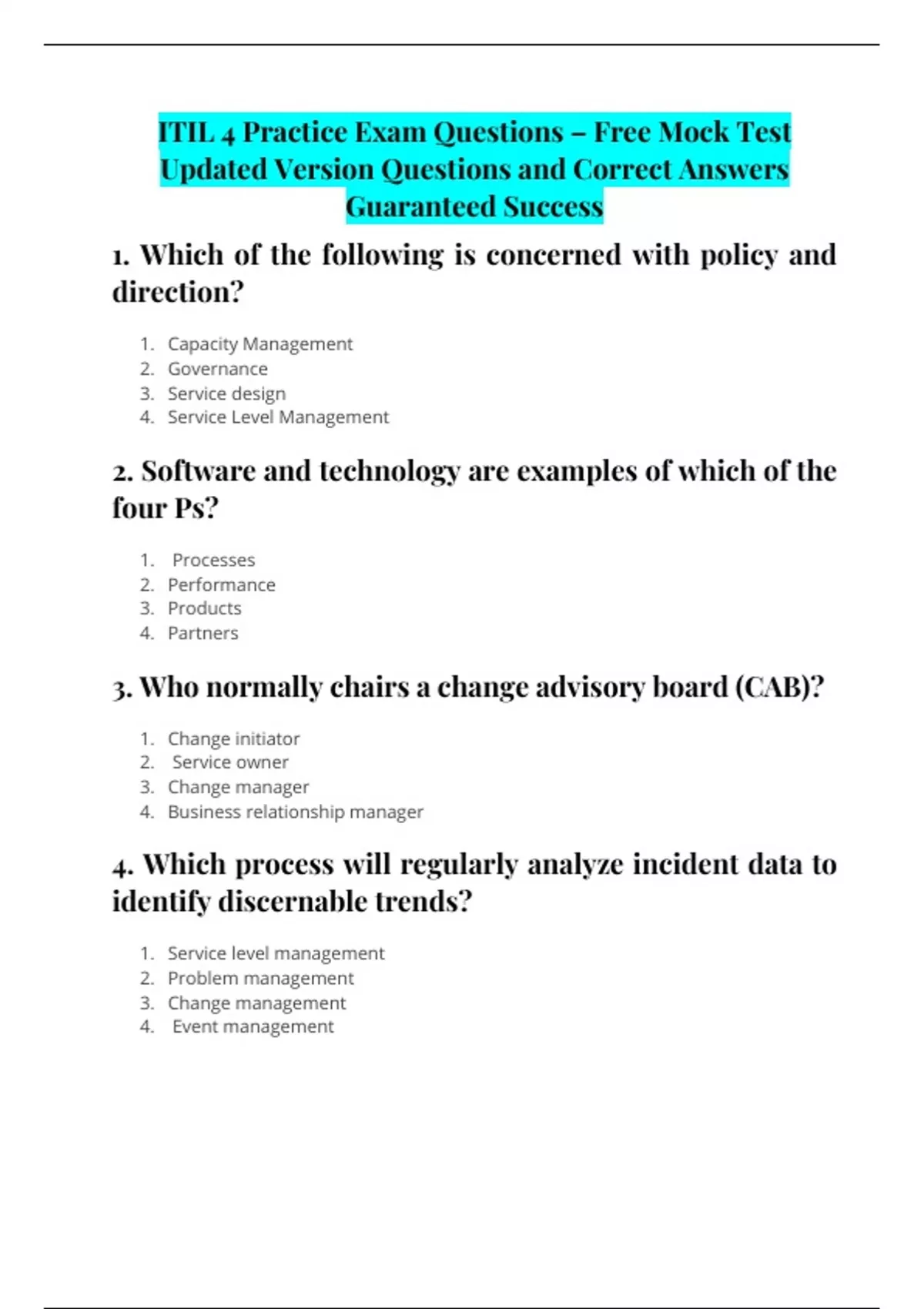 ITIL 4 Practice Exam Questions – Free Mock Test Updated Version Questions and Correct Answers Guaranteed Success

1. Which of the following is concerned with policy and direction?

1. Capacity Management
2. Governance
3. Service design
4. Service Level Management

2. Software and technology are examples of which of the four Ps?

1. Processes
2. Performance
3. Products
4. Partners

3. Who normally chairs a change advisory board (CAB)?

1. Change initiator
2. Service owner
3. Change manager
4. Business relationship manager

4. Which process will regularly analyze incident data to identify discernable trends?

1. Service level management
2. Problem management
3. Change management
4. Event management